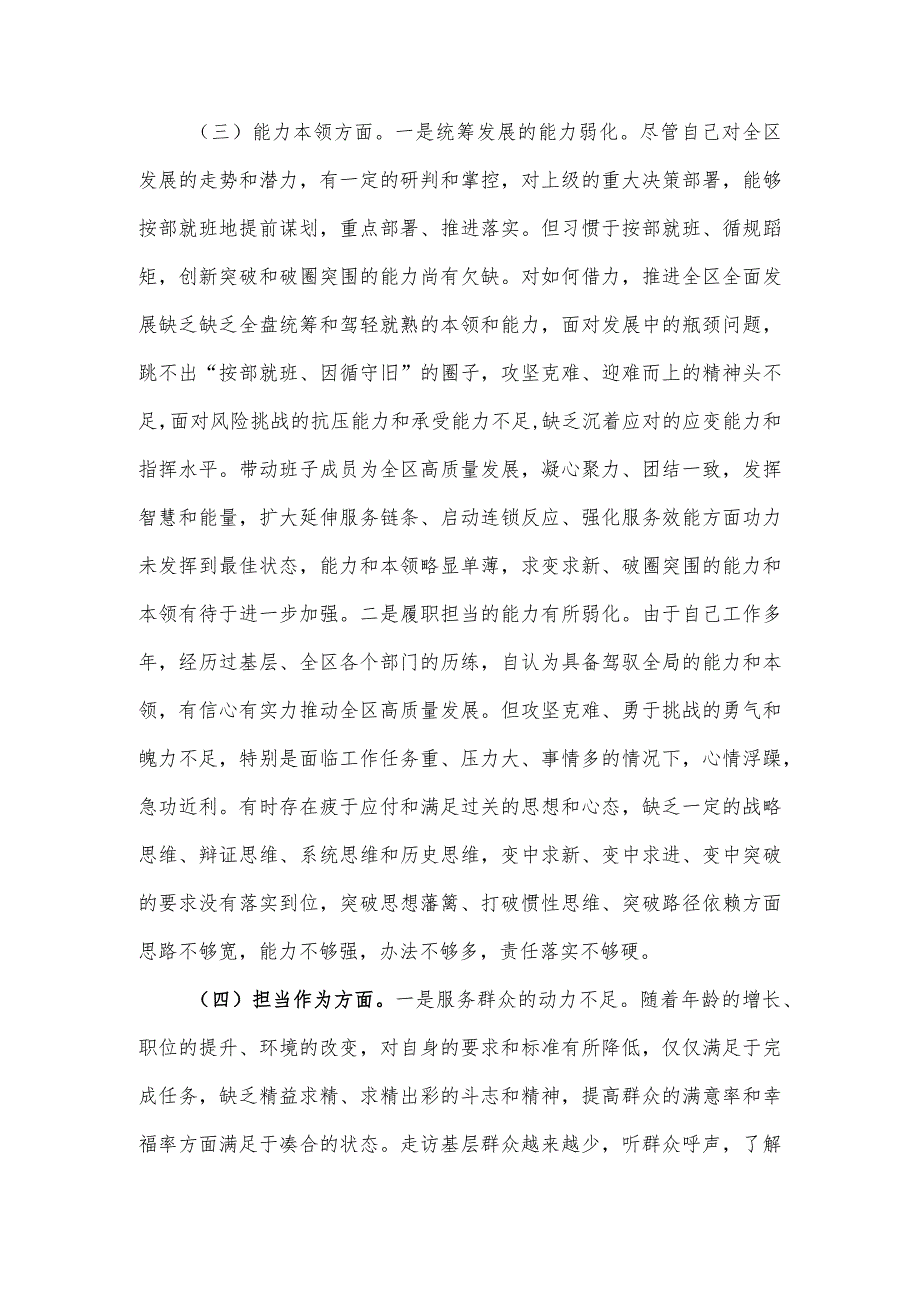 （三）能力本领方面。一是统筹发展的能力弱化。尽管自己对全区发展的走势和潜力，有一定的研判和掌控，对上级的重大决策部署，能够按部就班地提前谋划，重点部署、推进落实。但习惯于按部就班、循规蹈矩，创新突破和破圈突围的能力尚有欠缺。对如何借力，推进全区全面发展缺乏缺乏全盘统筹和驾轻就熟的本领和能力，面对发展中的瓶颈问题，跳不出“按部就班、因循守旧”的圈子，攻坚克难、迎难而上的精神头不足,面对风险挑战的抗压能力和承受能力不足,缺乏沉着应对的应变能力和指挥水平。带动班子成员为全区高质量发展，凝心聚力、团结一致，发挥智慧和能量，扩大延伸服务链条、启动连锁反应、强化服务效能方面功力未发挥到最佳状态，能力和本领略显单薄，求变求新、破圈突围的能力和本领有待于进一步加强。二是履职担当的能力有所弱化。由于自己工作多年，经历过基层、全区各个部门的历练，自认为具备驾驭全局的能力和本领，有信心有实力推动全区高质量发展。但攻坚克难、勇于挑战的勇气和魄力不足，特别是面临工作任务重、压力大、事情多的情况下，心情浮躁，急功近利。有时存在疲于应付和满足过关的思想和心态，缺乏一定的战略思维、辩证思维、系统思维和历史思维，变中求新、变中求进、变中突破的要求没有落实到位，突破思想藩篱、打破惯性思维、突破路径依赖方面思路不够宽，能力不够强，办法不够多，责任落实不够硬。

（四）担当作为方面。一是服务群众的动力不足。随着年龄的增长、职位的提升、环境的改变，对自身的要求和标准有所降低，仅仅满足于完成任务，缺乏精益求精、求精出彩的斗志和精神，提高群众的满意率和幸福率方面满足于凑合的状态。走访基层群众越来越少，听群众呼声，了解